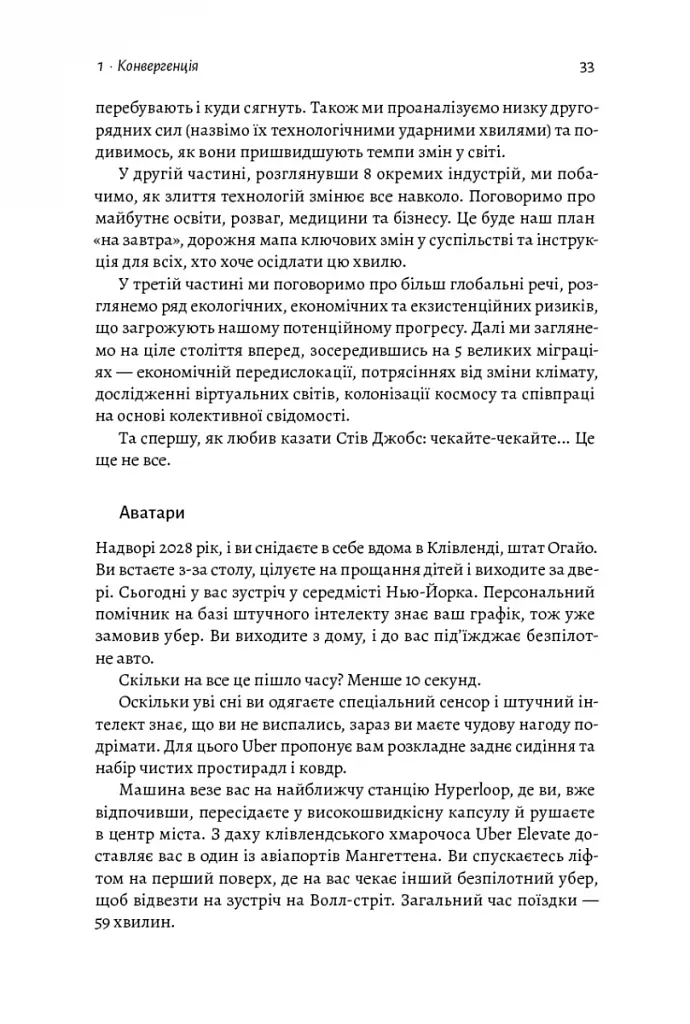 1 · Конвергенція

33

перебувають і куди сягнуть. Також ми проаналізуємо низку другорядних сил (назвімо їх технологічними ударними хвилями) та подивимось, як вони пришвидшують темпи змін у світі.

У другій частині, розглянувши 8 окремих індустрій, ми побачимо, як злиття технологій змінює все навколо. Поговоримо про майбутнє освіти, розваг, медицини та бізнесу. Це буде наш план «на завтра», дорожня мапа ключових змін у суспільстві та інструкція для всіх, хто хоче осідлати цю хвилю.

У третій частині ми поговоримо про більш глобальні речі, розглянемо ряд екологічних, економічних та екзистенційних ризиків, що загрожують нашому потенційному прогресу. Далі ми заглянемо на ціле століття вперед, зосередившись на 5 великих міграціях — економічній передислокації, потрясіннях від зміни клімату, дослідженні віртуальних світів, колонізації космосу та співпраці на основі колективної свідомості.

Та спершу, як любив казати Стів Джобс: чекайте-чекайте... Це ще не все.

Аватари

Надворі 2028 рік, і ви снідаєте в себе вдома в Клівленді, штат Огайо. Ви встаєте з-за столу, цілуєте на прощання дітей і виходите за двері. Сьогодні у вас зустріч у середмісті Нью-Йорка. Персональний помічник на базі штучного інтелекту знає ваш графік, тож уже замовив убер. Ви виходите з дому, і до вас під'їжджає безпілотне авто.

Скільки на все це пішло часу? Менше 10 секунд.

Оскільки уві сні ви одягаєте спеціальний сенсор і штучний інтелект знає, що ви не виспались, зараз ви маєте чудову нагоду подрімати. Для цього Uber пропонує вам розкладне заднє сидіння та набір чистих простирадл і ковдр.

Машина везе вас на найближчу станцію Hyperloop, де ви, вже відпочивши, пересідаєте у високошвидкісну капсулу й рушаєте в центр міста. З даху клівлендського хмарочоса Uber Elevate доставляє вас в один із авіапортів Мангеттена. Ви спускаєтесь ліфтом на перший поверх, де на вас чекає інший безпілотний убер, щоб відвезти на зустріч на Волл-стріт. Загальний час поїздки — 59 хвилин.